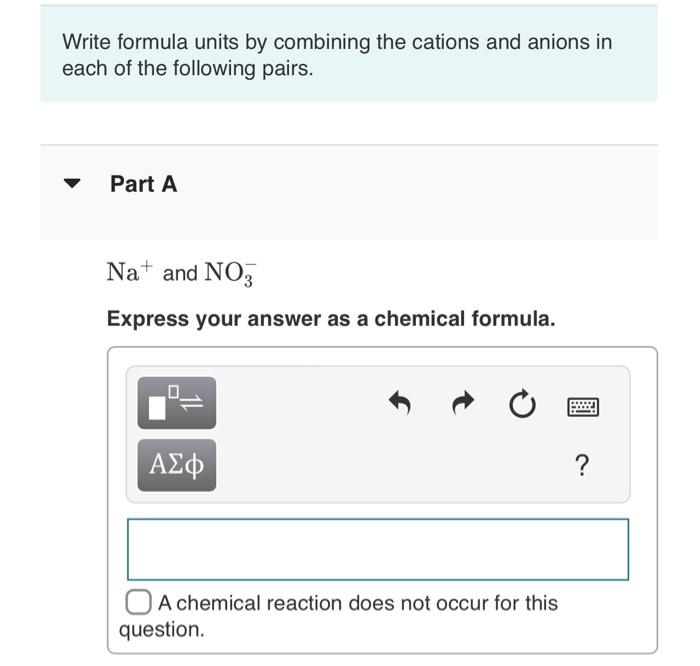 Write formula units by combining the cations and anions in each of the following pairs.

Part A

$Na^+$ and $NO_3^-$

Express your answer as a chemical formula.

ΑΣφ

?

A chemical reaction does not occur for this question.